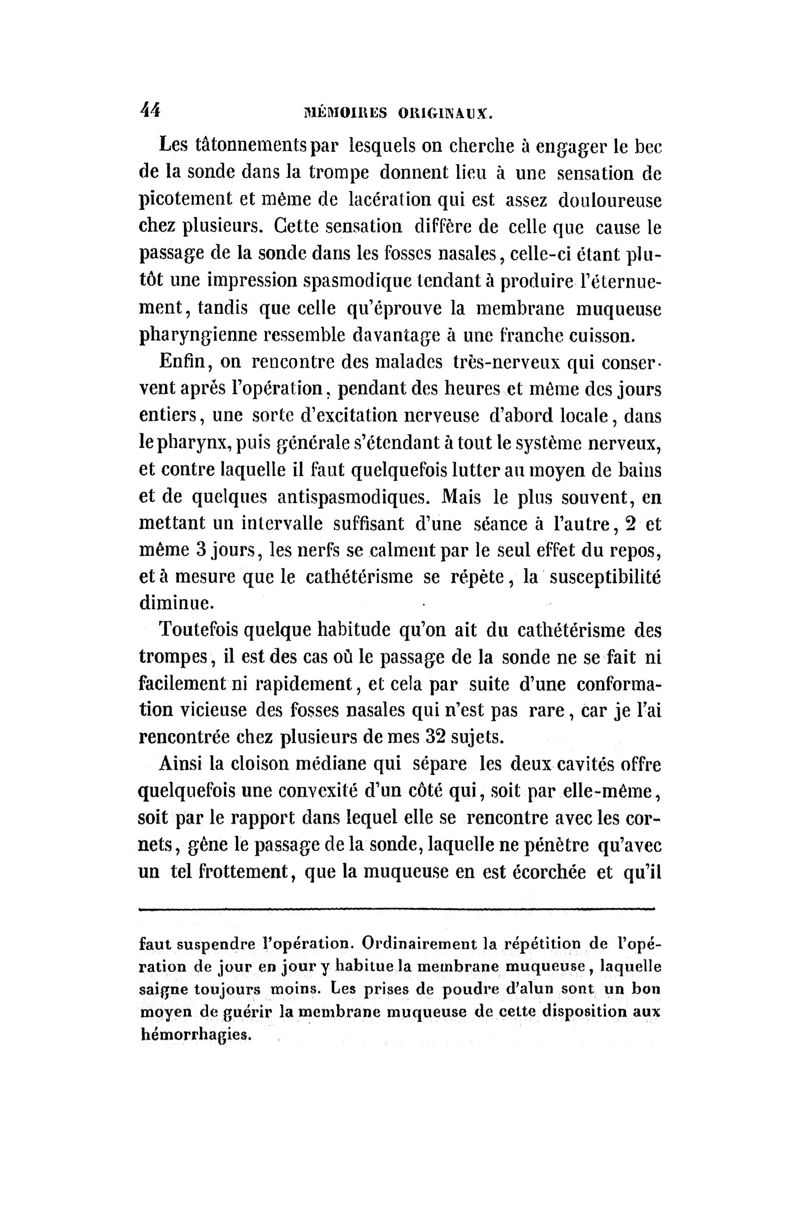 44 MÉMOIRES ORIGINAUX.

Les tâtonnements par lesquels on cherche à engager le bec de la sonde dans la trompe donnent lieu à une sensation de picotement et même de lacération qui est assez douloureuse chez plusieurs. Cette sensation diffère de celle que cause le passage de la sonde dans les fosses nasales, celle-ci étant plutôt une impression spasmodique tendant à produire l'éternuement, tandis que celle qu'éprouve la membrane muqueuse pharyngienne ressemble davantage à une franche cuisson.

Enfin, on rencontre des malades très-nerveux qui conservent après l'opération, pendant des heures et même des jours entiers, une sorte d'excitation nerveuse d'abord locale, dans le pharynx, puis générale s'étendant à tout le système nerveux, et contre laquelle il faut quelquefois lutter au moyen de bains et de quelques antispasmodiques. Mais le plus souvent, en mettant un intervalle suffisant d'une séance à l'autre, 2 et même 3 jours, les nerfs se calment par le seul effet du repos, et à mesure que le cathétérisme se répète, la susceptibilité diminue.

Toutefois quelque habitude qu'on ait du cathétérisme des trompes, il est des cas où le passage de la sonde ne se fait ni facilement ni rapidement, et cela par suite d'une conformation vicieuse des fosses nasales qui n'est pas rare, car je l'ai rencontrée chez plusieurs de mes 32 sujets.

Ainsi la cloison médiane qui sépare les deux cavités offre quelquefois une convexité d'un côté qui, soit par elle-même, soit par le rapport dans lequel elle se rencontre avec les cornets, gêne le passage de la sonde, laquelle ne pénètre qu'avec un tel frottement, que la muqueuse en est écorchée et qu'il

faut suspendre l'opération. Ordinairement la répétition de l'opération de jour en jour y habitue la membrane muqueuse, laquelle saigne toujours moins. Les prises de poudre d'alun sont un bon moyen de guérir la membrane muqueuse de cette disposition aux hémorrhagies.